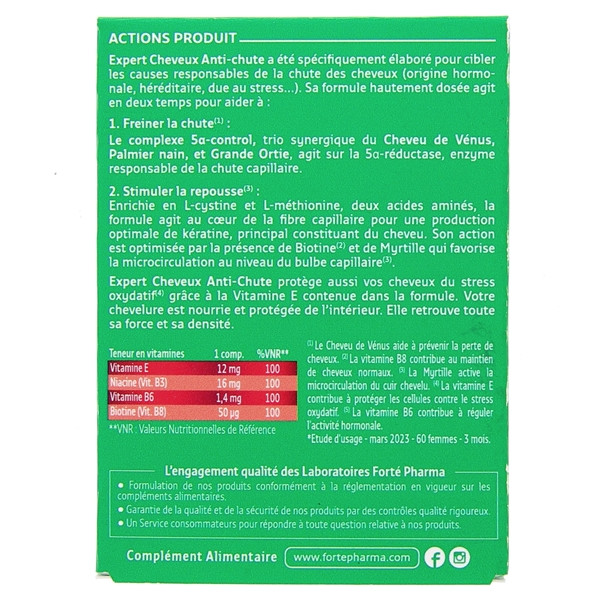 ACTIONS PRODUIT

Expert Cheveux Anti-chute a été spécifiquement élaboré pour cibler les causes responsables de la chute des cheveux (origine hormonale, héréditaire, due au stress...). Sa formule hautement dosée agit en deux temps pour aider à :

1. Freiner la chute$^{(1)}$ :
Le complexe 5α-control, trio synergique du Cheveu de Vénus, Palmier nain, et Grande Ortie, agit sur la 5α-réductase, enzyme responsable de la chute capillaire.

2. Stimuler la repousse$^{(3)}$ :
Enrichie en L-cystine et L-méthionine, deux acides aminés, la formule agit au cœur de la fibre capillaire pour une production optimale de kératine, principal constituant du cheveu. Son action est optimisée par la présence de Biotine$^{(2)}$ et de Myrtille qui favorise la microcirculation au niveau du bulbe capillaire$^{(3)}$.

Expert Cheveux Anti-Chute protège aussi vos cheveux du stress oxydatif$^{(4)}$ grâce à la Vitamine E contenue dans la formule. Votre chevelure est nourrie et protégée de l'intérieur. Elle retrouve toute sa force et sa densité.

| Teneur en vitamines | 1 comp. | %VNR** |
|---|---|---|
| Vitamine E | 12 mg | 100 |
| Niacine (Vit. B3) | 16 mg | 100 |
| Vitamine B6 | 1,4 mg | 100 |
| Biotine (Vit. B8) | 50 µg | 100 |

**VNR : Valeurs Nutritionnelles de Référence

$^{(1)}$ Le Cheveu de Vénus aide à prévenir la perte de cheveux. $^{(2)}$ La vitamine B8 contribue au maintien de cheveux normaux. $^{(3)}$ La Myrtille active la microcirculation du cuir chevelu. $^{(4)}$ La vitamine E contribue à protéger les cellules contre le stress oxydatif. $^{(5)}$ La vitamine B6 contribue à réguler l'activité hormonale.
*Etude d'usage - mars 2023 - 60 femmes - 3 mois.

L'engagement qualité des Laboratoires Forté Pharma
• Formulation de nos produits conformément à la réglementation en vigueur sur les compléments alimentaires.
• Garantie de la qualité et de la sécurité de nos produits par des contrôles qualité rigoureux.
• Un Service consommateurs pour répondre à toute question relative à nos produits.

Complément Alimentaire www.fortepharma.com